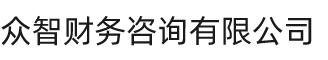 众智财务咨询有限公司